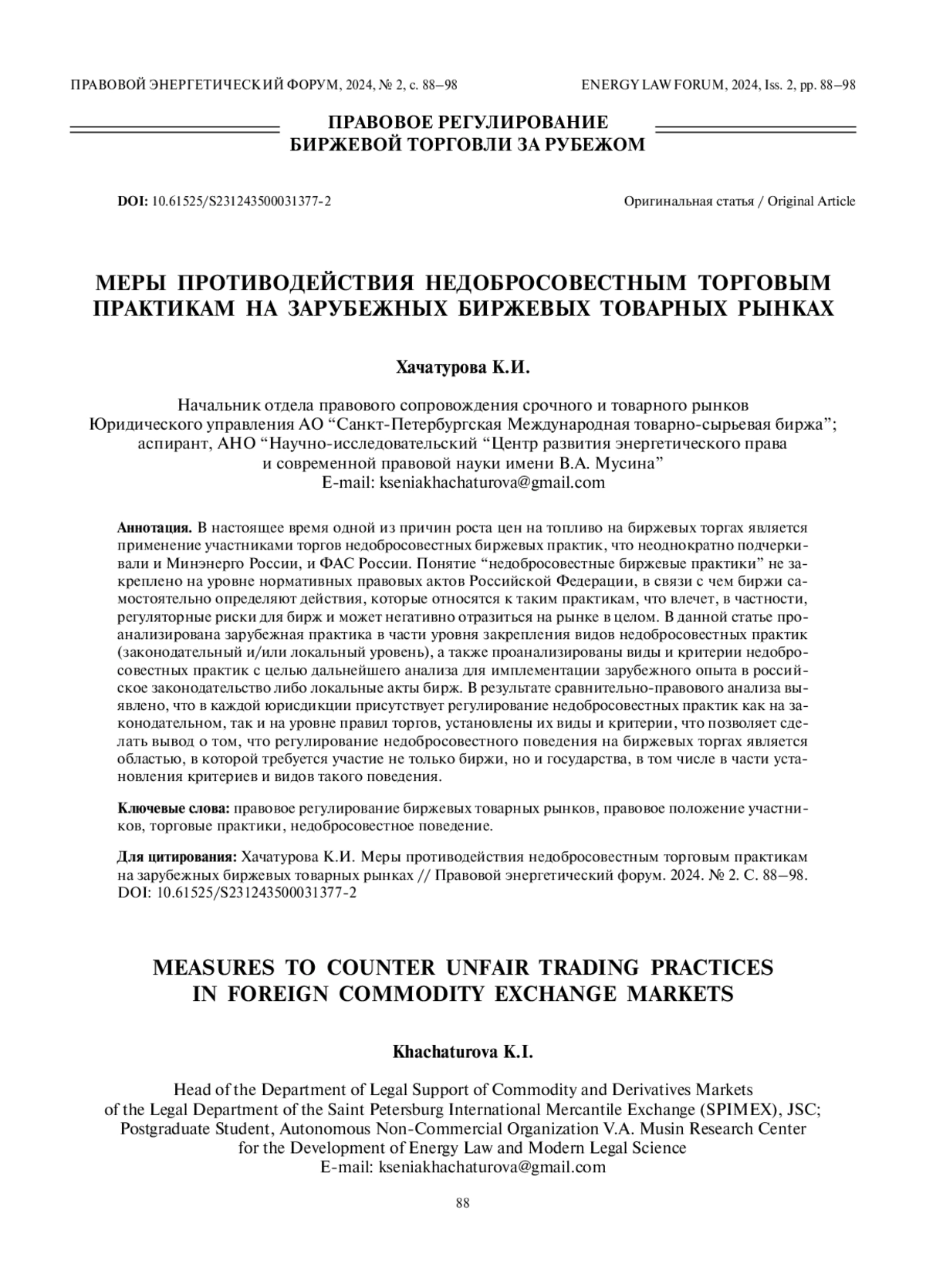 ПРАВОВОЙ ЭНЕРГЕТИЧЕСКИЙ ФОРУМ, 2024, № 2, с. 88–98

ENERGY LAW FORUM, 2024, Iss. 2, pp. 88–98

ПРАВОВОЕ РЕГУЛИРОВАНИЕ
БИРЖЕВОЙ ТОРГОВЛИ ЗА РУБЕЖОМ

DOI: 10.61525/S231243500031377-2

Оригинальная статья / Original Article

МЕРЫ ПРОТИВОДЕЙСТВИЯ НЕДОБРОСОВЕСТНЫМ ТОРГОВЫМ ПРАКТИКАМ НА ЗАРУБЕЖНЫХ БИРЖЕВЫХ ТОВАРНЫХ РЫНКАХ

Хачатурова К.И.

Начальник отдела правового сопровождения срочного и товарного рынков Юридического управления АО “Санкт-Петербургская Международная товарно-сырьевая биржа”; аспирант, АНО “Научно-исследовательский “Центр развития энергетического права и современной правовой науки имени В.А. Мусина”
E-mail: kseniakhachaturova@gmail.com

Аннотация. В настоящее время одной из причин роста цен на топливо на биржевых торгах является применение участниками торгов недобросовестных биржевых практик, что неоднократно подчеркивали и Минэнерго России, и ФАС России. Понятие “недобросовестные биржевые практики” не закреплено на уровне нормативных правовых актов Российской Федерации, в связи с чем биржи самостоятельно определяют действия, которые относятся к таким практикам, что влечет, в частности, регуляторные риски для бирж и может негативно отразиться на рынке в целом. В данной статье проанализирована зарубежная практика в части уровня закрепления видов недобросовестных практик (законодательный и/или локальный уровень), а также проанализированы виды и критерии недобросовестных практик с целью дальнейшего анализа для имплементации зарубежного опыта в российское законодательство либо локальные акты бирж. В результате сравнительно-правового анализа выявлено, что в каждой юрисдикции присутствует регулирование недобросовестных практик как на законодательном, так и на уровне правил торгов, установлены их виды и критерии, что позволяет сделать вывод о том, что регулирование недобросовестного поведения на биржевых торгах является областью, в которой требуется участие не только биржи, но и государства, в том числе в части установления критериев и видов такого поведения.

Ключевые слова: правовое регулирование биржевых товарных рынков, правовое положение участников, торговые практики, недобросовестное поведение.

Для цитирования: Хачатурова К.И. Меры противодействия недобросовестным торговым практикам на зарубежных биржевых товарных рынках // Правовой энергетический форум. 2024. № 2. С. 88–98. DOI: 10.61525/S231243500031377-2

MEASURES TO COUNTER UNFAIR TRADING PRACTICES IN FOREIGN COMMODITY EXCHANGE MARKETS

Khachaturova K.I.

Head of the Department of Legal Support of Commodity and Derivatives Markets of the Legal Department of the Saint Petersburg International Mercantile Exchange (SPIMEX), JSC; Postgraduate Student, Autonomous Non-Commercial Organization V.A. Musin Research Center for the Development of Energy Law and Modern Legal Science
E-mail: kseniakhachaturova@gmail.com

88